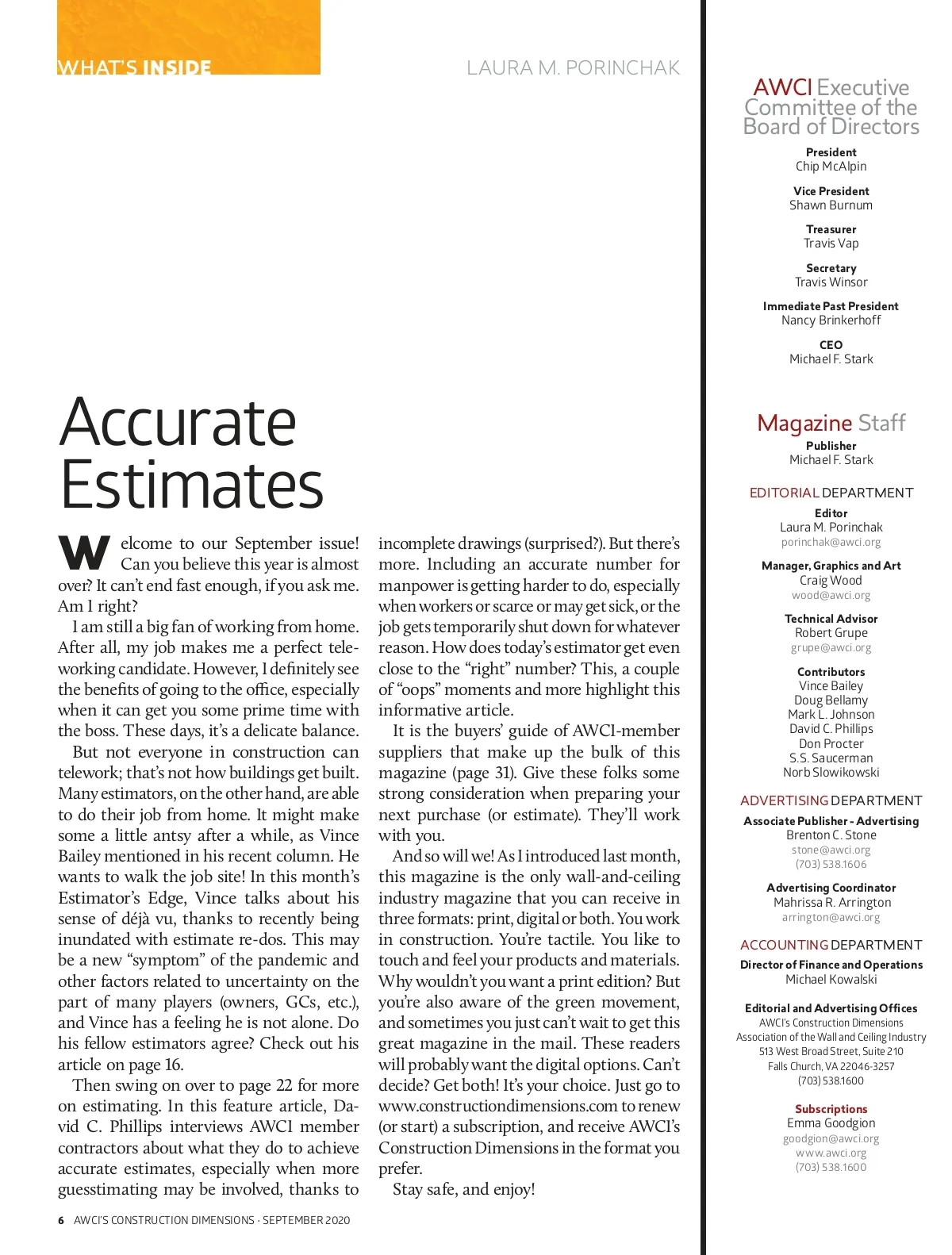 WHAT'S INSIDE

LAURA M. PORINCHAK

Accurate Estimates

Welcome to our September issue! Can you believe this year is almost over? It can't end fast enough, if you ask me. Am I right?

I am still a big fan of working from home. After all, my job makes me a perfect teleworking candidate. However, I definitely see the benefits of going to the office, especially when it can get you some prime time with the boss. These days, it's a delicate balance.

But not everyone in construction can telework; that's not how buildings get built. Many estimators, on the other hand, are able to do their job from home. It might make some a little antsy after a while, as Vince Bailey mentioned in his recent column. He wants to walk the job site! In this month's Estimator's Edge, Vince talks about his sense of déjà vu, thanks to recently being inundated with estimate re-dos. This may be a new "symptom" of the pandemic and other factors related to uncertainty on the part of many players (owners, GCs, etc.), and Vince has a feeling he is not alone. Do his fellow estimators agree? Check out his article on page 16.

Then swing on over to page 22 for more on estimating. In this feature article, David C. Phillips interviews AWCI member contractors about what they do to achieve accurate estimates, especially when more guesstimating may be involved, thanks to incomplete drawings (surprised?). But there's more. Including an accurate number for manpower is getting harder to do, especially when workers or scarce or may get sick, or the job gets temporarily shut down for whatever reason. How does today's estimator get even close to the "right" number? This, a couple of "oops" moments and more highlight this informative article.

It is the buyers' guide of AWCI-member suppliers that make up the bulk of this magazine (page 31). Give these folks some strong consideration when preparing your next purchase (or estimate). They'll work with you.

And so will we! As I introduced last month, this magazine is the only wall-and-ceiling industry magazine that you can receive in three formats: print, digital or both. You work in construction. You're tactile. You like to touch and feel your products and materials. Why wouldn't you want a print edition? But you're also aware of the green movement, and sometimes you just can't wait to get this great magazine in the mail. These readers will probably want the digital options. Can't decide? Get both! It's your choice. Just go to www.constructiondimensions.com to renew (or start) a subscription, and receive AWCI's Construction Dimensions in the format you prefer.

Stay safe, and enjoy!

6 AWCI'S CONSTRUCTION DIMENSIONS · SEPTEMBER 2020

AWCI Executive Committee of the Board of Directors

President
Chip McAlpin

Vice President
Shawn Burnum

Treasurer
Travis Vap

Secretary
Travis Winsor

Immediate Past President
Nancy Brinkerhoff

CEO
Michael F. Stark

Magazine Staff

Publisher
Michael F. Stark

EDITORIAL DEPARTMENT

Editor
Laura M. Porinchak
porinchak@awci.org

Manager, Graphics and Art
Craig Wood
wood@awci.org

Technical Advisor
Robert Grupe
grupe@awci.org

Contributors
Vince Bailey
Doug Bellamy
Mark L. Johnson
David C. Phillips
Don Procter
S.S. Saucerman
Norb Slowikowski

ADVERTISING DEPARTMENT

Associate Publisher - Advertising
Brenton C. Stone
stone@awci.org
(703) 538.1606

Advertising Coordinator
Mahrissa R. Arrington
arrington@awci.org

ACCOUNTING DEPARTMENT

Director of Finance and Operations
Michael Kowalski

Editorial and Advertising Offices
AWCI's Construction Dimensions
Association of the Wall and Ceiling Industry
513 West Broad Street, Suite 210
Falls Church, VA 22046-3257
(703) 538.1600

Subscriptions
Emma Goodgion
goodgion@awci.org
www.awci.org
(703) 538.1600